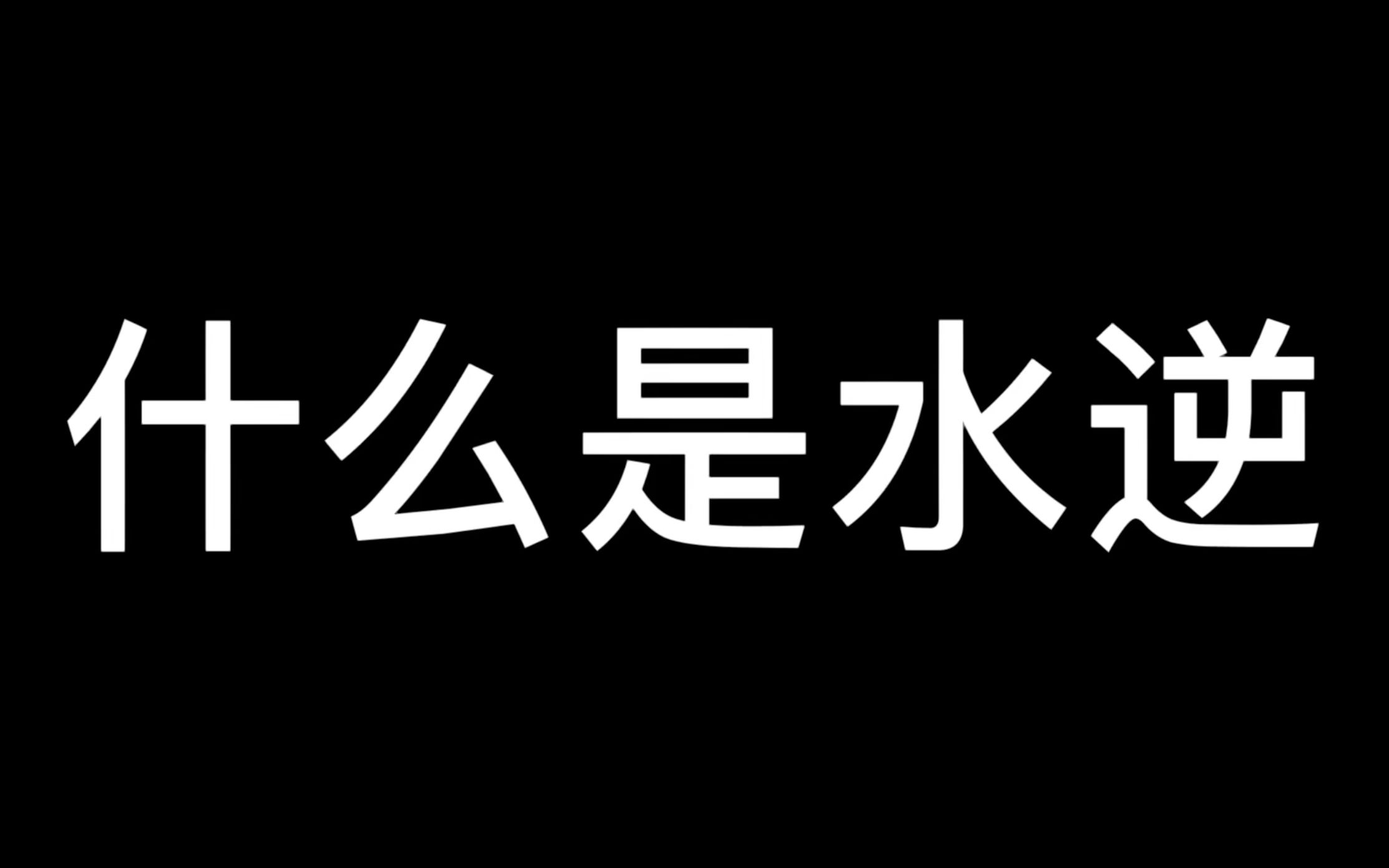 什么是水逆